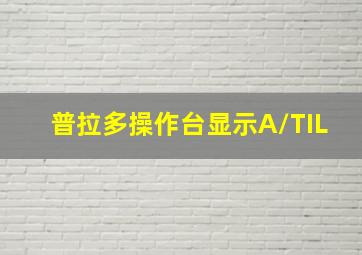 普拉多操作台显示A/TIL